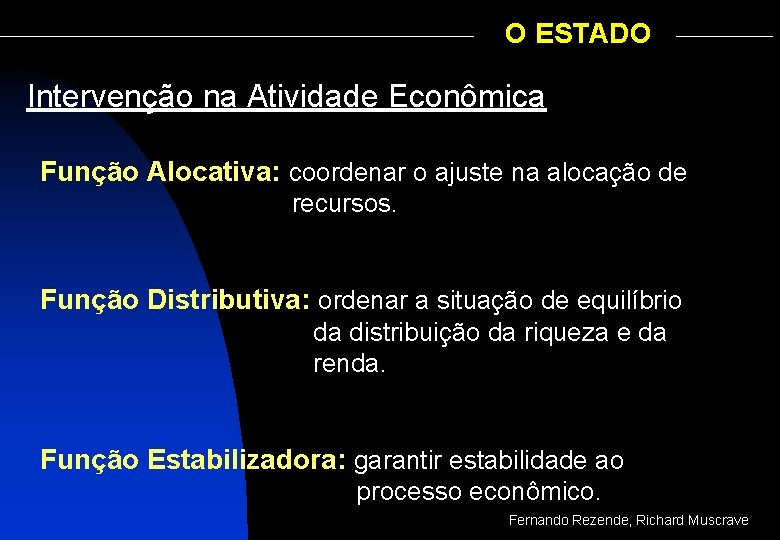 O ESTADO

Intervenção na Atividade Econômica

Função Alocativa: coordenar o ajuste na alocação de recursos.

Função Distributiva: ordenar a situação de equilíbrio da distribuição da riqueza e da renda.

Função Estabilizadora: garantir estabilidade ao processo econômico.

Fernando Rezende, Richard Muscrave